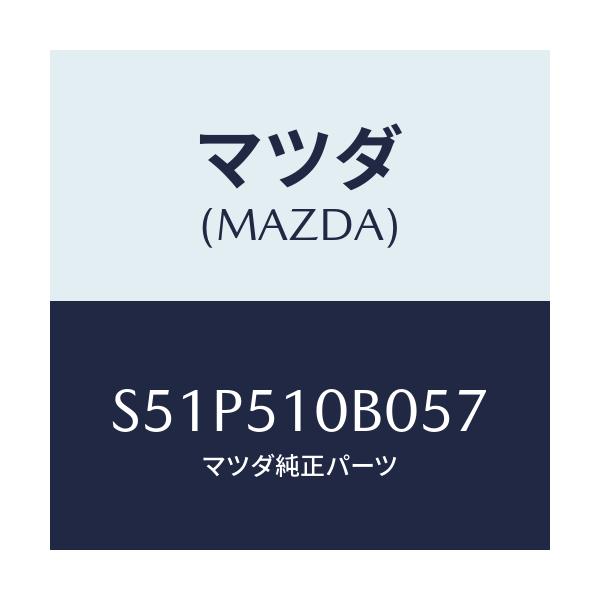 マツダ
(MAZDA)

S51P510B057
マツダ純正パーツ